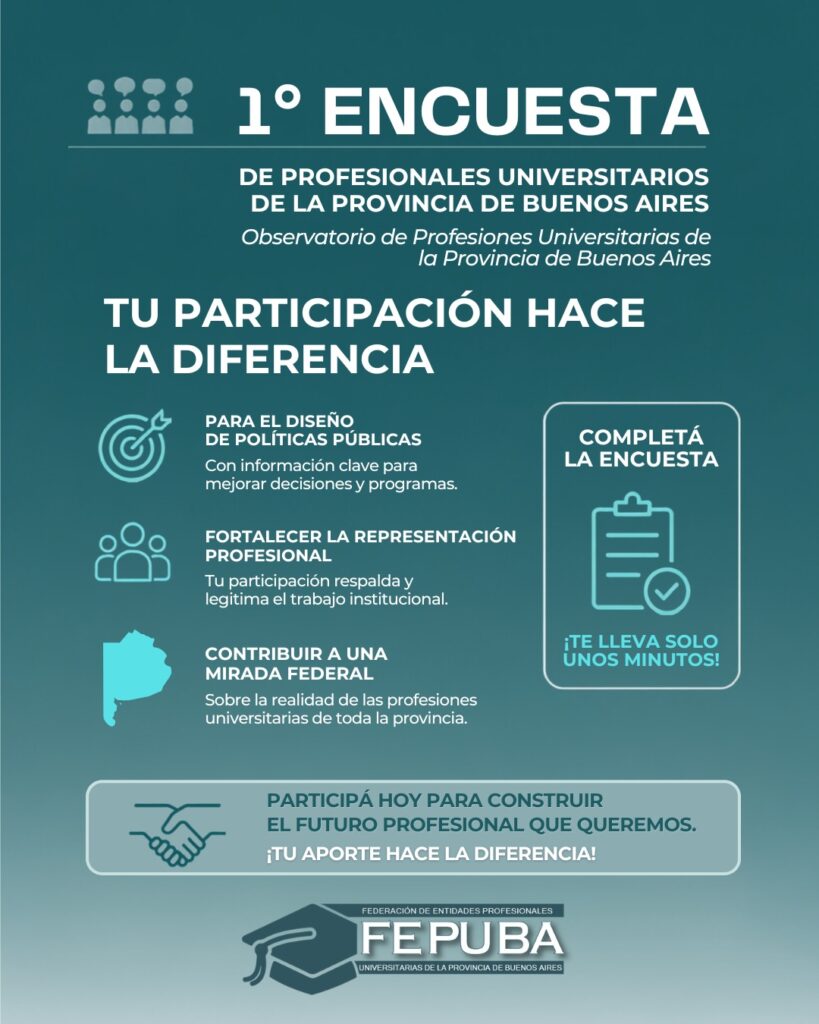 1° ENCUESTA

DE PROFESIONALES UNIVERSITARIOS DE LA PROVINCIA DE BUENOS AIRES

Observatorio de Profesiones Universitarias de la Provincia de Buenos Aires

TU PARTICIPACIÓN HACE LA DIFERENCIA

PARA EL DISEÑO DE POLÍTICAS PÚBLICAS

Con información clave para mejorar decisiones y programas.

FORTALECER LA REPRESENTACIÓN PROFESIONAL

Tu participación respalda y legitima el trabajo institucional.

CONTRIBUIR A UNA MIRADA FEDERAL

Sobre la realidad de las profesiones universitarias de toda la provincia.

COMPLETÁ LA ENCUESTA

¡TE LLEVA SOLO UNOS MINUTOS!

PARTICIPÁ HOY PARA CONSTRUIR EL FUTURO PROFESIONAL QUE QUEREMOS.

¡TU APORTE HACE LA DIFERENCIA!

FEDERACIÓN DE ENTIDADES PROFESIONALES

FEPUBA

UNIVERSITARIAS DE LA PROVINCIA DE BUENOS AIRES